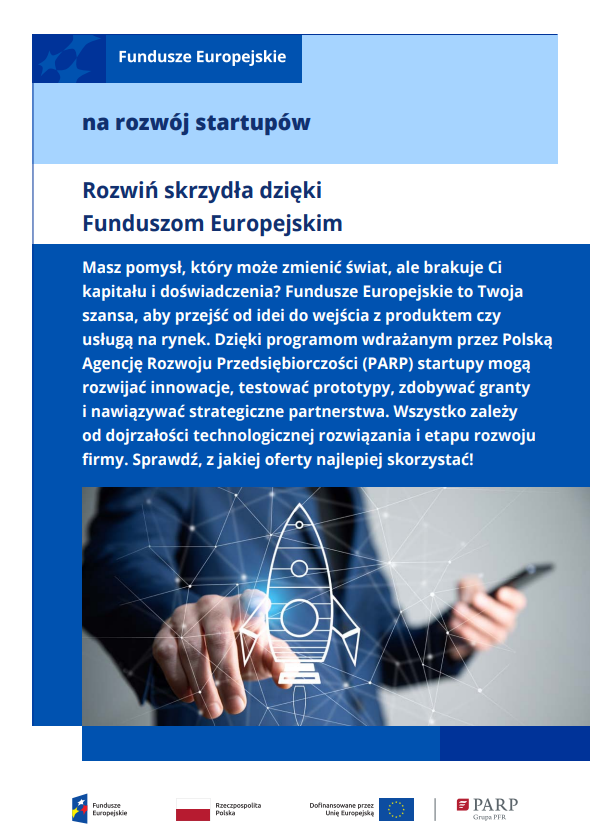 Fundusze Europejskie

na rozwój startupów

Rozwiń skrzydła dzięki Funduszom Europejskim

Masz pomysł, który może zmienić świat, ale brakuje Ci kapitału i doświadczenia? Fundusze Europejskie to Twoja szansa, aby przejść od idei do wejścia z produktem czy usługą na rynek. Dzięki programom wdrażanym przez Polską Agencję Rozwoju Przedsiębiorczości (PARP) startupy mogą rozwijać innowacje, testować prototypy, zdobywać granty i nawiązywać strategiczne partnerstwa. Wszystko zależy od dojrzałości technologicznej rozwiązania i etapu rozwoju firmy. Sprawdź, z jakiej oferty najlepiej skorzystać!

Fundusze Europejskie

Rzeczpospolita Polska

Dofinansowane przez Unię Europejską

PARP Grupa PFR